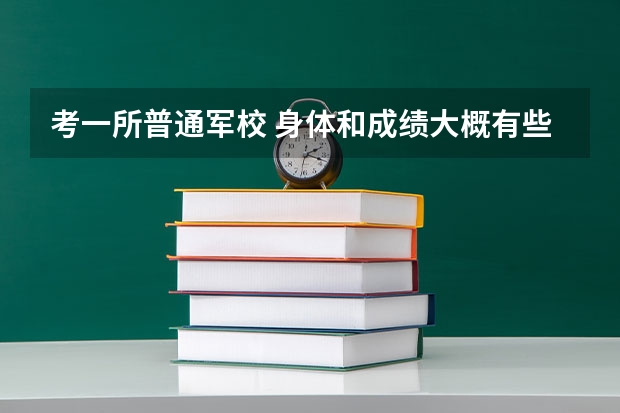 考一所普通军校 身体和成绩大概有些